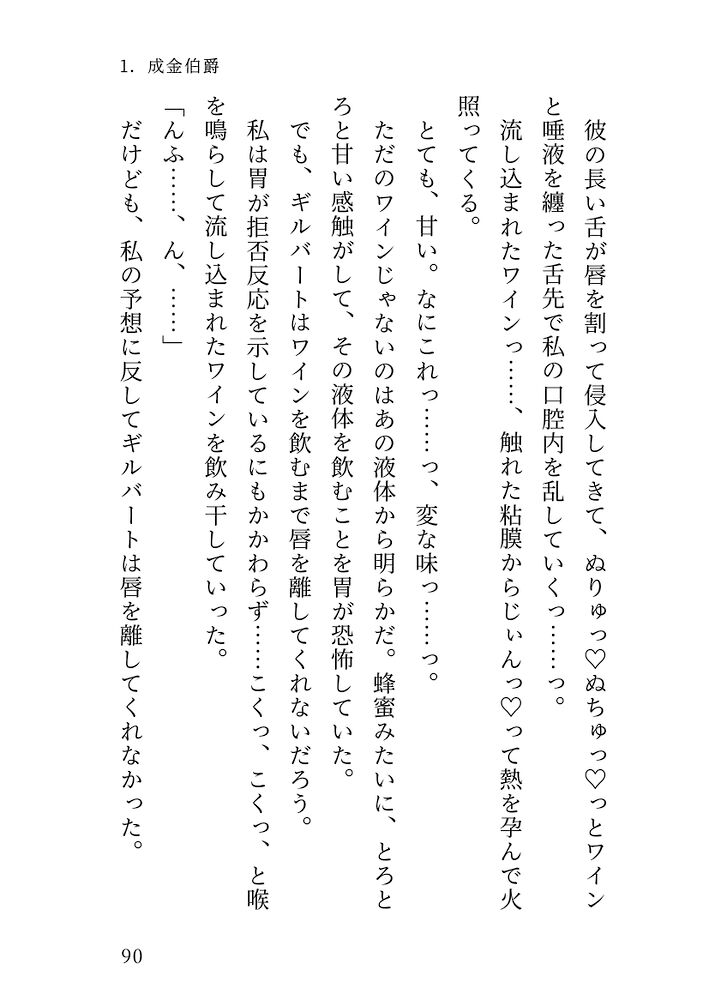 1. 成金伯爵

彼の長い舌が唇を割って侵入してきて、ぬりゅっ♡ぬちゅっ♡っとワインと唾液を纏った舌先で私の口腔内を乱していくっ……っ。

流し込まれたワインっ……、触れた粘膜からじぃんっ♡って熱を孕んで火照ってくる。

とても、甘い。なにこれっ……っ、変な味っ……っ。

ただのワインじゃないのはあの液体から明らかだ。蜂蜜みたいに、とろとろと甘い感触がして、その液体を飲むことを胃が恐怖していた。

でも、ギルバートはワインを飲むまで唇を離してくれないだろう。

私は胃が拒否反応を示しているにもかかわらず……こくっ、こくっ、と喉を鳴らして流し込まれたワインを飲み干していった。

「んふ……、ん、……」

だけども、私の予想に反してギルバートは唇を離してくれなかった。

90